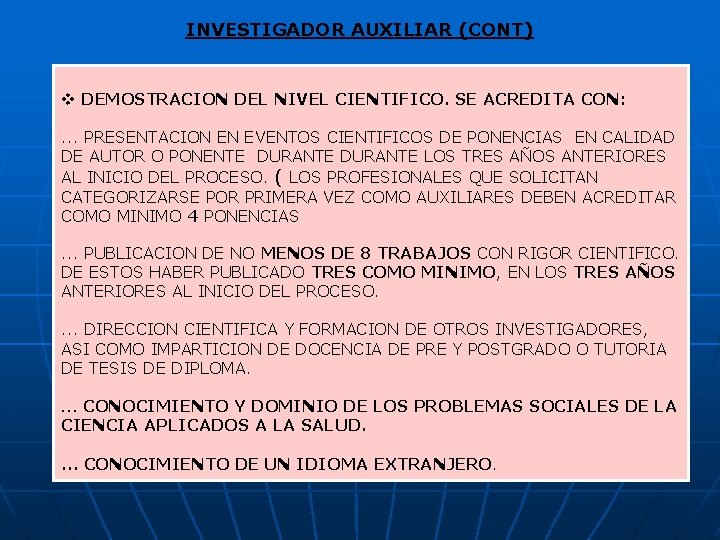 INVESTIGADOR AUXILIAR (CONT)

❖ DEMOSTRACION DEL NIVEL CIENTIFICO. SE ACREDITA CON:

... PRESENTACION EN EVENTOS CIENTIFICOS DE PONENCIAS EN CALIDAD DE AUTOR O PONENTE DURANTE DURANTE LOS TRES AÑOS ANTERIORES AL INICIO DEL PROCESO. ( LOS PROFESIONALES QUE SOLICITAN CATEGORIZARSE POR PRIMERA VEZ COMO AUXILIARES DEBEN ACREDITAR COMO MINIMO 4 PONENCIAS

... PUBLICACION DE NO MENOS DE 8 TRABAJOS CON RIGOR CIENTIFICO. DE ESTOS HABER PUBLICADO TRES COMO MINIMO, EN LOS TRES AÑOS ANTERIORES AL INICIO DEL PROCESO.

... DIRECCION CIENTIFICA Y FORMACION DE OTROS INVESTIGADORES, ASI COMO IMPARTICION DE DOCENCIA DE PRE Y POSTGRADO O TUTORIA DE TESIS DE DIPLOMA.

... CONOCIMIENTO Y DOMINIO DE LOS PROBLEMAS SOCIALES DE LA CIENCIA APLICADOS A LA SALUD.

... CONOCIMIENTO DE UN IDIOMA EXTRANJERO.